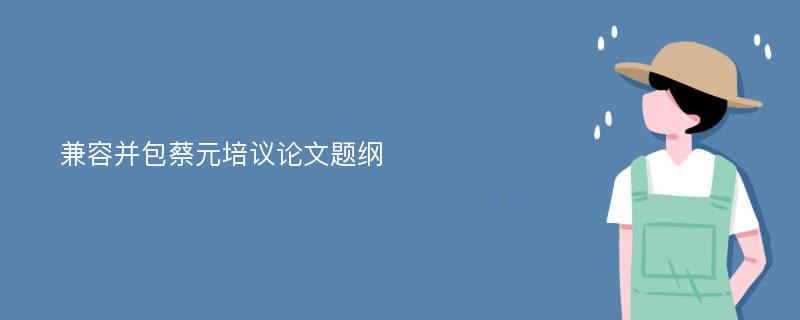 兼容并包蔡元培议论文题纲